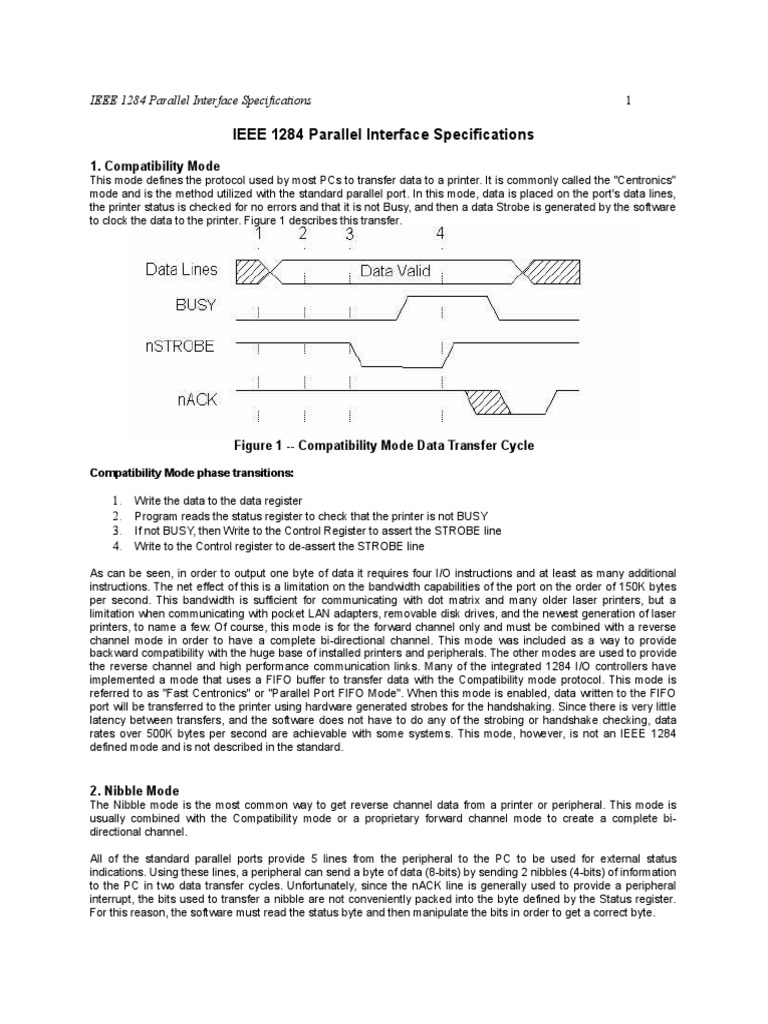 IEEE 1284 Parallel Interface Specifications 1

IEEE 1284 Parallel Interface Specifications

1. Compatibility Mode

This mode defines the protocol used by most PCs to transfer data to a printer. It is commonly called the "Centronics" mode and is the method utilized with the standard parallel port. In this mode, data is placed on the port's data lines, the printer status is checked for no errors and that it is not Busy, and then a data Strobe is generated by the software to clock the data to the printer. Figure 1 describes this transfer.

1 2 3 4

Data Lines

Data Valid

BUSY

nSTROBE

nACK

Figure 1 -- Compatibility Mode Data Transfer Cycle

Compatibility Mode phase transitions:

1. Write the data to the data register
2. Program reads the status register to check that the printer is not BUSY
3. If not BUSY, then Write to the Control Register to assert the STROBE line
4. Write to the Control register to de-assert the STROBE line

As can be seen, in order to output one byte of data it requires four I/O instructions and at least as many additional instructions. The net effect of this is a limitation on the bandwidth capabilities of the port on the order of 150K bytes per second. This bandwidth is sufficient for communicating with dot matrix and many older laser printers, but a limitation when communicating with pocket LAN adapters, removable disk drives, and the newest generation of laser printers, to name a few. Of course, this mode is for the forward channel only and must be combined with a reverse channel mode in order to have a complete bi-directional channel. This mode was included as a way to provide backward compatibility with the huge base of installed printers and peripherals. The other modes are used to provide the reverse channel and high performance communication links. Many of the integrated 1284 I/O controllers have implemented a mode that uses a FIFO buffer to transfer data with the Compatibility mode protocol. This mode is referred to as "Fast Centronics" or "Parallel Port FIFO Mode". When this mode is enabled, data written to the FIFO port will be transferred to the printer using hardware generated strobes for the handshaking. Since there is very little latency between transfers, and the software does not have to do any of the strobing or handshake checking, data rates over 500K bytes per second are achievable with some systems. This mode, however, is not an IEEE 1284 defined mode and is not described in the standard.

2. Nibble Mode

The Nibble mode is the most common way to get reverse channel data from a printer or peripheral. This mode is usually combined with the Compatibility mode or a proprietary forward channel mode to create a complete bi-directional channel.

All of the standard parallel ports provide 5 lines from the peripheral to the PC to be used for external status indications. Using these lines, a peripheral can send a byte of data (8-bits) by sending 2 nibbles (4-bits) of information to the PC in two data transfer cycles. Unfortunately, since the nACK line is generally used to provide a peripheral interrupt, the bits used to transfer a nibble are not conveniently packed into the byte defined by the Status register. For this reason, the software must read the status byte and then manipulate the bits in order to get a correct byte.